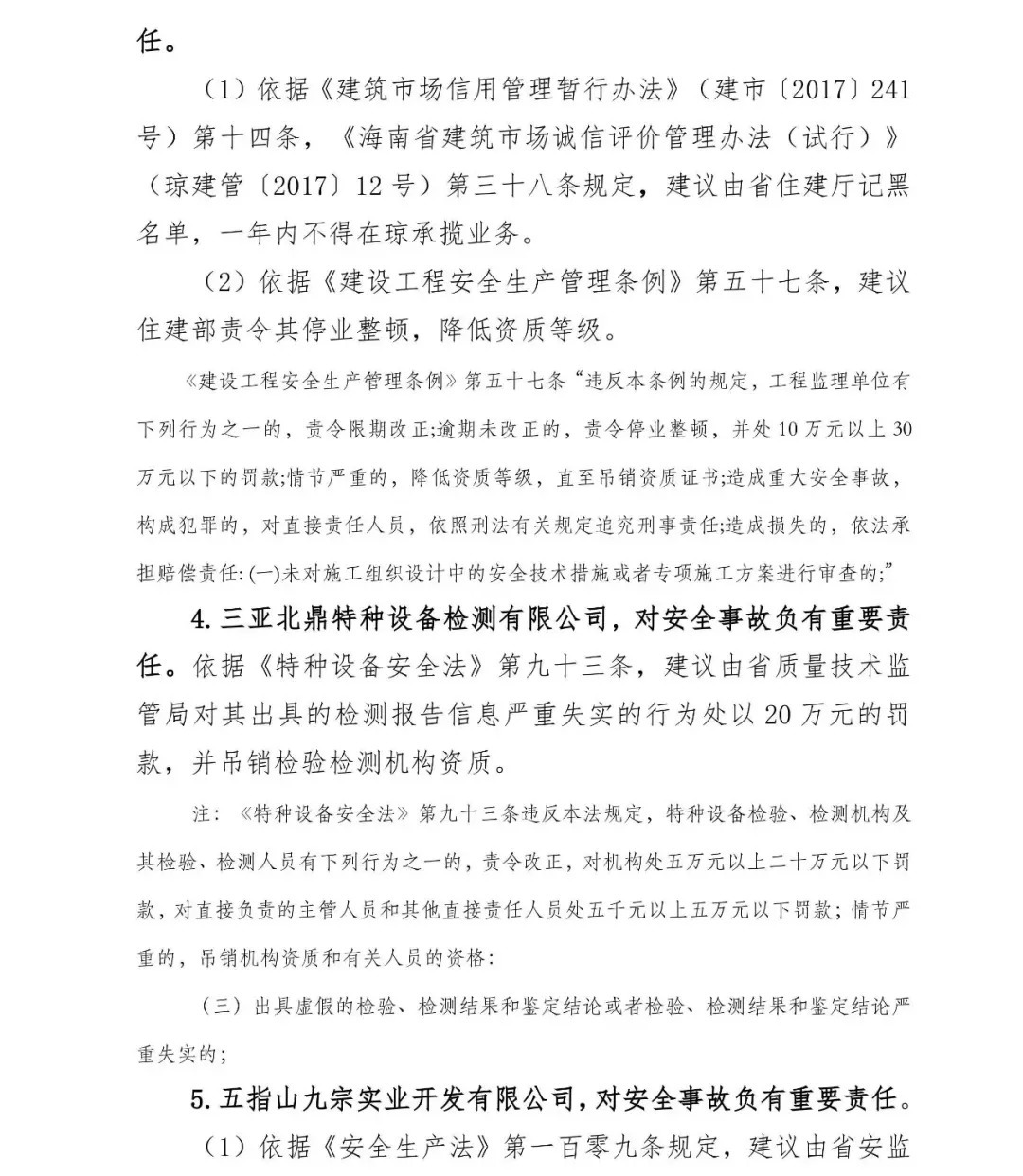 任。

（1）依据《建筑市场信用管理暂行办法》（建市〔2017〕241号）第十四条，《海南省建筑市场诚信评价管理办法（试行）》（琼建管〔2017〕12号）第三十八条规定，建议由省住建厅记黑名单，一年内不得在琼承揽业务。

（2）依据《建设工程安全生产管理条例》第五十七条，建议住建部责令其停业整顿，降低资质等级。

《建设工程安全生产管理条例》第五十七条“违反本条例的规定，工程监理单位有下列行为之一的，责令限期改正;逾期未改正的，责令停业整顿，并处10万元以上30万元以下的罚款;情节严重的，降低资质等级，直至吊销资质证书;造成重大安全事故，构成犯罪的，对直接责任人员，依照刑法有关规定追究刑事责任;造成损失的，依法承担赔偿责任:(一)未对施工组织设计中的安全技术措施或者专项施工方案进行审查的;”

4.三亚北鼎特种设备检测有限公司，对安全事故负有重要责任。依据《特种设备安全法》第九十三条，建议由省质量技术监管局对其出具的检测报告信息严重失实的行为处以20万元的罚款，并吊销检验检测机构资质。

注：《特种设备安全法》第九十三条违反本法规定，特种设备检验、检测机构及其检验、检测人员有下列行为之一的，责令改正，对机构处五万元以上二十万元以下罚款，对直接负责的主管人员和其他直接责任人员处五千元以上五万元以下罚款；情节严重的，吊销机构资质和有关人员的资格：

（三）出具虚假的检验、检测结果和鉴定结论或者检验、检测结果和鉴定结论严重失实的；

5.五指山九宗实业开发有限公司，对安全事故负有重要责任。

（1）依据《安全生产法》第一百零九条规定，建议由省安监